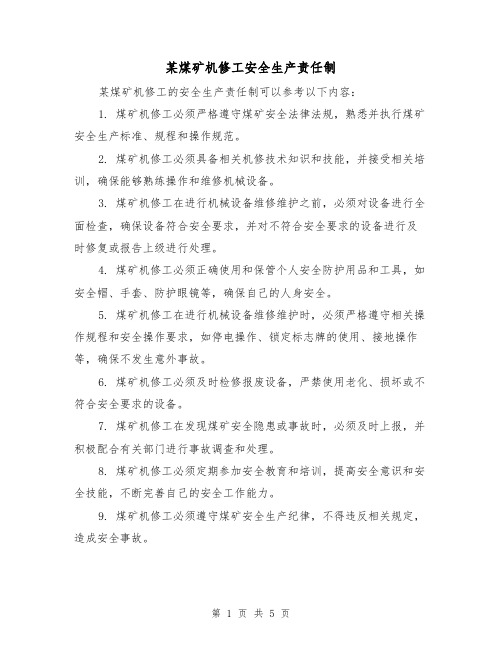 某煤矿机修工安全生产责任制

某煤矿机修工的安全生产责任制可以参考以下内容：

1. 煤矿机修工必须严格遵守煤矿安全法律法规，熟悉并执行煤矿安全生产标准、规程和操作规范。

2. 煤矿机修工必须具备相关机修技术知识和技能，并接受相关培训，确保能够熟练操作和维修机械设备。

3. 煤矿机修工在进行机械设备维修维护之前，必须对设备进行全面检查，确保设备符合安全要求，并对不符合安全要求的设备进行及时修复或报告上级进行处理。

4. 煤矿机修工必须正确使用和保管个人安全防护用品和工具，如安全帽、手套、防护眼镜等，确保自己的人身安全。

5. 煤矿机修工在进行机械设备维修维护时，必须严格遵守相关操作规程和安全操作要求，如停电操作、锁定标志牌的使用、接地操作等，确保不发生意外事故。

6. 煤矿机修工必须及时检修报废设备，严禁使用老化、损坏或不符合安全要求的设备。

7. 煤矿机修工在发现煤矿安全隐患或事故时，必须及时上报，并积极配合有关部门进行事故调查和处理。

8. 煤矿机修工必须定期参加安全教育和培训，提高安全意识和安全技能，不断完善自己的安全工作能力。

9. 煤矿机修工必须遵守煤矿安全生产纪律，不得违反相关规定，造成安全事故。

第 1 页 共 5 页